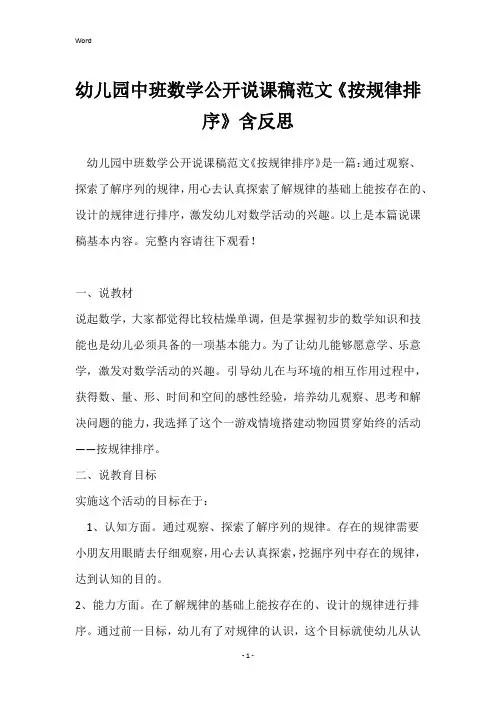 Word

幼儿园中班数学公开说课稿范文《按规律排序》含反思

幼儿园中班数学公开说课稿范文《按规律排序》是一篇:通过观察、探索了解序列的规律,用心去认真探索了解规律的基础上能按存在的、设计的规律进行排序,激发幼儿对数学活动的兴趣。以上是本篇说课稿基本内容。完整内容请往下观看!

一、说教材

说起数学,大家都觉得比较枯燥单调,但是掌握初步的数学知识和技能也是幼儿必须具备的一项基本能力。为了让幼儿能够愿意学、乐意学,激发对数学活动的兴趣。引导幼儿在与环境的相互作用过程中,获得数、量、形、时间和空间的感性经验,培养幼儿观察、思考和解决问题的能力,我选择了这个一游戏情境搭建动物园贯穿始终的活动——按规律排序。

二、说教育目标

实施这个活动的目标在于:

1、认知方面。通过观察、探索了解序列的规律。存在的规律需要小朋友用眼睛去仔细观察,用心去认真探索,挖掘序列中存在的规律,达到认知的目的。

2、能力方面。在了解规律的基础上能按存在的、设计的规律进行排序。通过前一目标,幼儿有了对规律的认识,这个目标就使幼儿从认

- 1 -